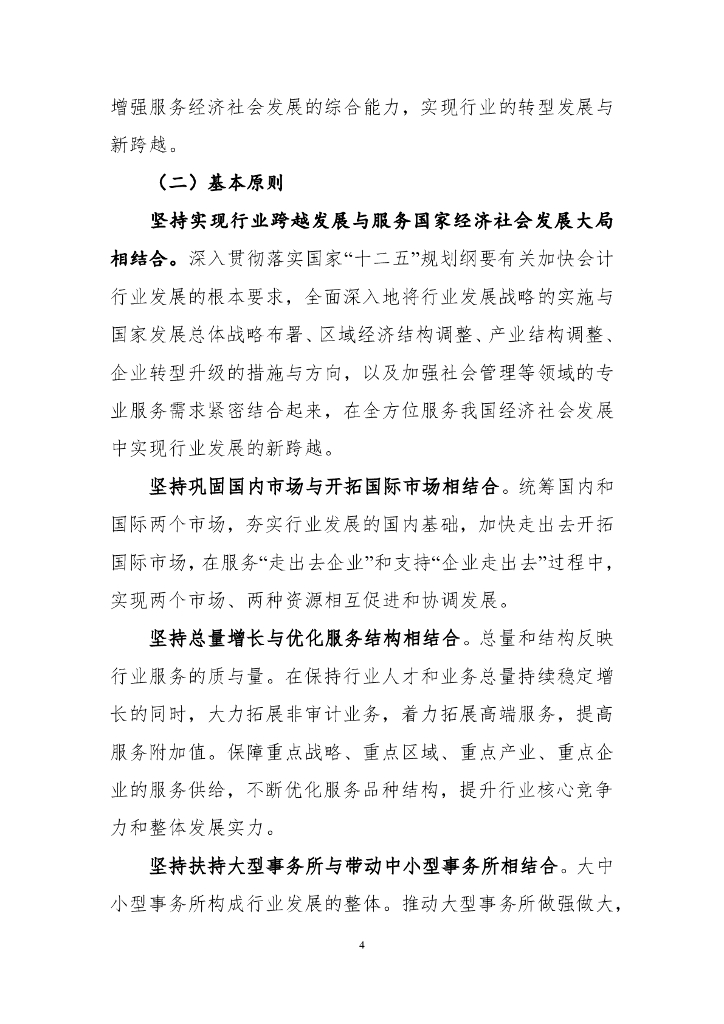 增强服务经济社会发展的综合能力，实现行业的转型发展与新跨越。

（二）基本原则

坚持实现行业跨越发展与服务国家经济社会发展大局相结合。深入贯彻落实国家“十二五”规划纲要有关加快会计行业发展的根本要求，全面深入地将行业发展战略的实施与国家发展总体战略布署、区域经济结构调整、产业结构调整、企业转型升级的措施与方向，以及加强社会管理等领域的专业服务需求紧密结合起来，在全方位服务我国经济社会发展中实现行业发展的新跨越。

坚持巩固国内市场与开拓国际市场相结合。统筹国内和国际两个市场，夯实行业发展的国内基础，加快走出去开拓国际市场，在服务“走出去企业”和支持“企业走出去”过程中，实现两个市场、两种资源相互促进和协调发展。

坚持总量增长与优化服务结构相结合。总量和结构反映行业服务的质与量。在保持行业人才和业务总量持续稳定增长的同时，大力拓展非审计业务，着力拓展高端服务，提高服务附加值。保障重点战略、重点区域、重点产业、重点企业的服务供给，不断优化服务品种结构，提升行业核心竞争力和整体发展实力。

坚持扶持大型事务所与带动中小型事务所相结合。大中小型事务所构成行业发展的整体。推动大型事务所做强做大，

4